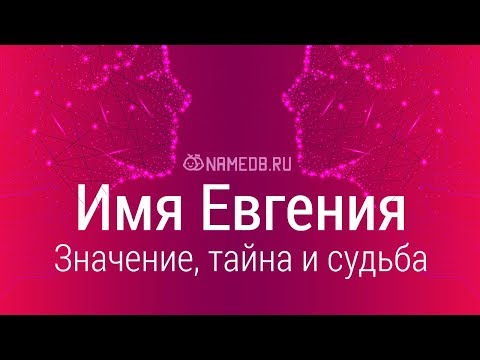 NAMEDB.RU

Имя Евгения

Значение, тайна и судьба